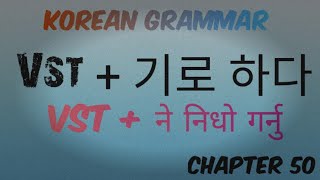 KOREAN GRAMMAR

VST + 기로 하다

VST + ने निधो गर्नु

CHAPTER 50